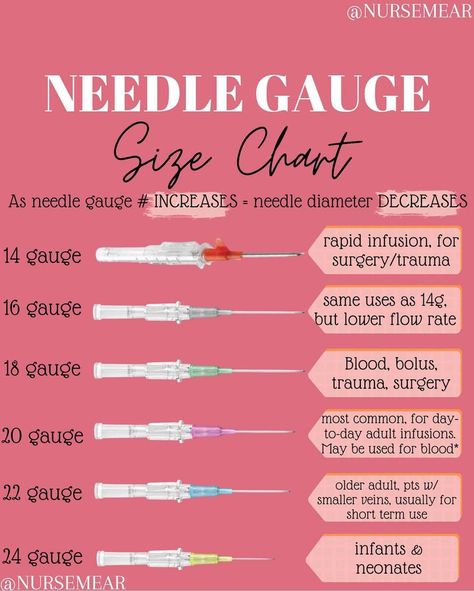 @NURSEMEAR

NEEDLE GAUGE
Size Chart

As needle gauge # INCREASES = needle diameter DECREASES

14 gauge
rapid infusion, for surgery/trauma

16 gauge
same uses as 14g, but lower flow rate

18 gauge
Blood, bolus, trauma, surgery

20 gauge
most common, for day-to-day adult infusions. May be used for blood*

22 gauge
older adult, pts w/ smaller veins, usually for short term use

24 gauge
infants & neonates

@NURSEMEAR